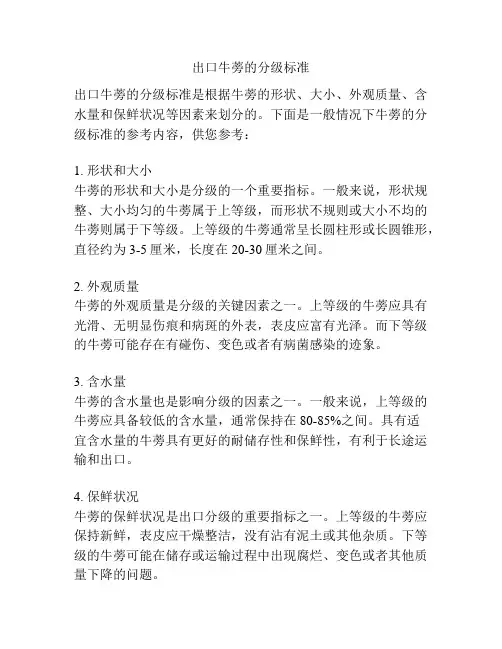 出口牛蒡的分级标准

出口牛蒡的分级标准是根据牛蒡的形状、大小、外观质量、含水量和保鲜状况等因素来划分的。下面是一般情况下牛蒡的分级标准的参考内容，供您参考：

1. 形状和大小
牛蒡的形状和大小是分级的一个重要指标。一般来说，形状规整、大小均匀的牛蒡属于上等级，而形状不规则或大小不均的牛蒡则属于下等级。上等级的牛蒡通常呈长圆柱形或长圆锥形，直径约为 3-5 厘米，长度在 20-30 厘米之间。

2. 外观质量
牛蒡的外观质量是分级的关键因素之一。上等级的牛蒡应具有光滑、无明显伤痕和病斑的外表，表皮应富有光泽。而下等级的牛蒡可能存在有碰伤、变色或者有病菌感染的迹象。

3. 含水量
牛蒡的含水量也是影响分级的因素之一。一般来说，上等级的牛蒡应具备较低的含水量，通常保持在 80-85%之间。具有适宜含水量的牛蒡具有更好的耐储存性和保鲜性，有利于长途运输和出口。

4. 保鲜状况
牛蒡的保鲜状况是出口分级的重要指标之一。上等级的牛蒡应保持新鲜，表皮应干燥整洁，没有沾有泥土或其他杂质。下等级的牛蒡可能在储存或运输过程中出现腐烂、变色或者其他质量下降的问题。